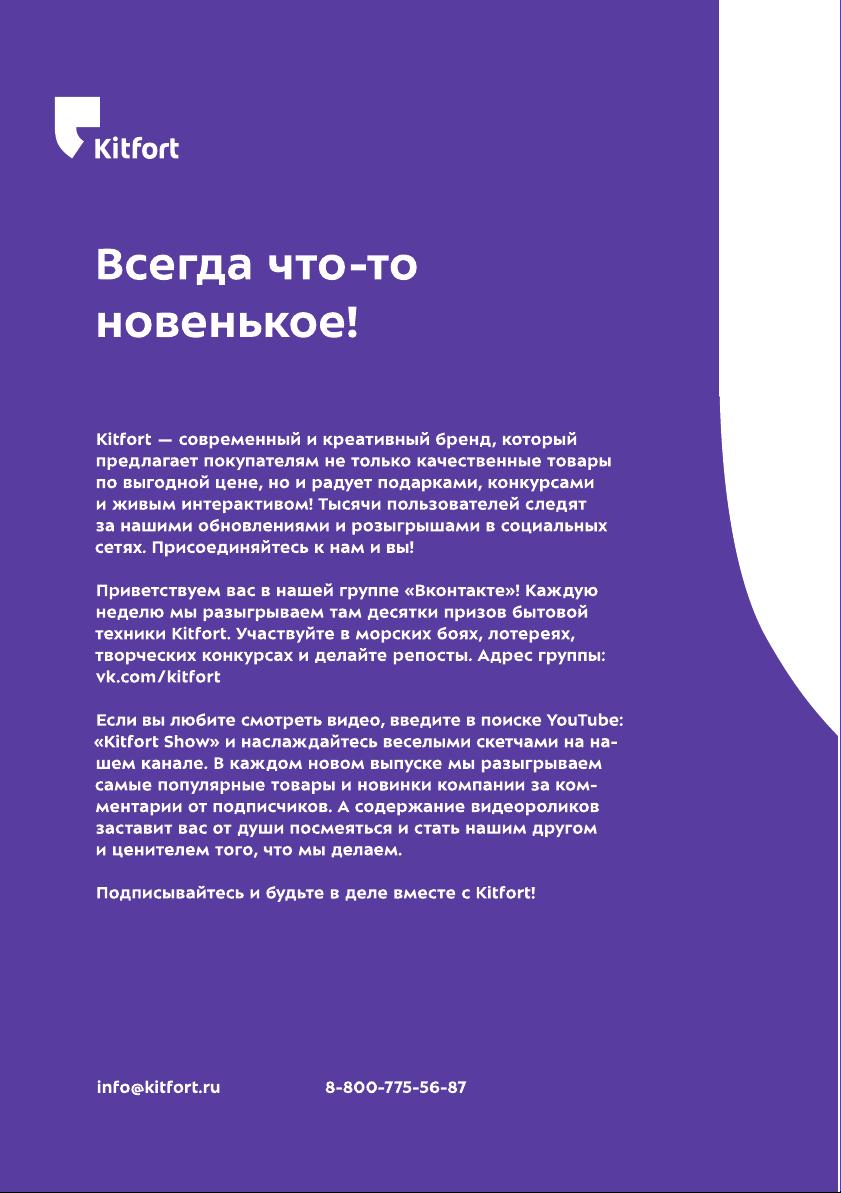 Kitfort

Всегда что-то новенькое!

Kitfort — современный и креативный бренд, который предлагает покупателям не только качественные товары по выгодной цене, но и радует подарками, конкурсами и живым интерактивом! Тысячи пользователей следят за нашими обновлениями и розыгрышами в социальных сетях. Присоединяйтесь к нам и вы!

Приветствуем вас в нашей группе «Вконтакте»! Каждую неделю мы разыгрываем там десятки призов бытовой техники Kitfort. Участвуйте в морских боях, лотереях, творческих конкурсах и делайте репосты. Адрес группы: vk.com/kitfort

Если вы любите смотреть видео, введите в поиске YouTube: «Kitfort Show» и наслаждайтесь веселыми скетчами на нашем канале. В каждом новом выпуске мы разыгрываем самые популярные товары и новинки компании за комментарии от подписчиков. А содержание видеороликов заставит вас от души посмеяться и стать нашим другом и ценителем того, что мы делаем.

Подписывайтесь и будьте в деле вместе с Kitfort!

info@kitfort.ru 8-800-775-56-87